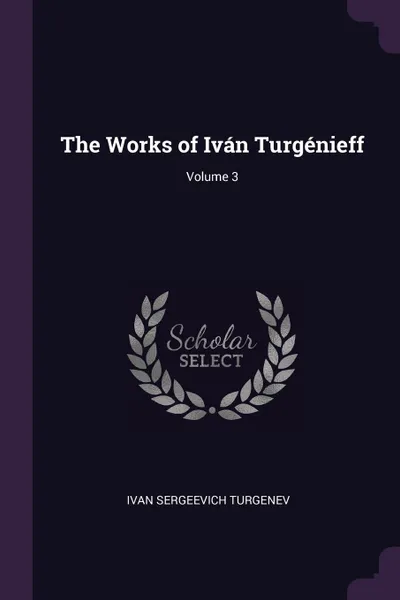 The Works of Iván Turgénieff

Volume 3

Scholar
SELECT

IVAN SERGEEVICH TURGENEV